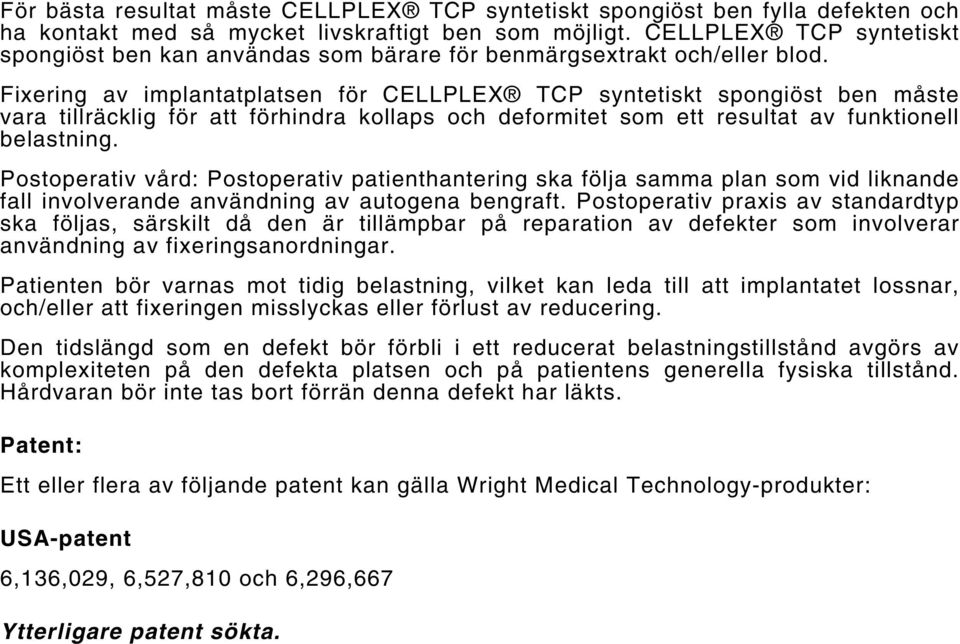 För bästa resultat måste CELLPLEX® TCP syntetiskt spongiöst ben fylla defekten och ha kontakt med så mycket livskraftigt ben som möjligt. CELLPLEX® TCP syntetiskt spongiöst ben kan användas som bärare för benmärgsextrakt och/eller blod.

Fixering av implantatplatsen för CELLPLEX® TCP syntetiskt spongiöst ben måste vara tillräcklig för att förhindra kollaps och deformitet som ett resultat av funktionell belastning.

Postoperativ vård: Postoperativ patienthantering ska följa samma plan som vid liknande fall involverande användning av autogena bengraft. Postoperativ praxis av standardtyp ska följas, särskilt då den är tillämpbar på reparation av defekter som involverar användning av fixeringsanordningar.

Patienten bör varnas mot tidig belastning, vilket kan leda till att implantatet lossnar, och/eller att fixeringen misslyckas eller förlust av reducering.

Den tidslängd som en defekt bör förbli i ett reducerat belastningstillstånd avgörs av komplexiteten på den defekta platsen och på patientens generella fysiska tillstånd. Hårdvaran bör inte tas bort förrän denna defekt har läkts.

Patent:

Ett eller flera av följande patent kan gälla Wright Medical Technology-produkter:

USA-patent

6,136,029, 6,527,810 och 6,296,667

Ytterligare patent sökta.